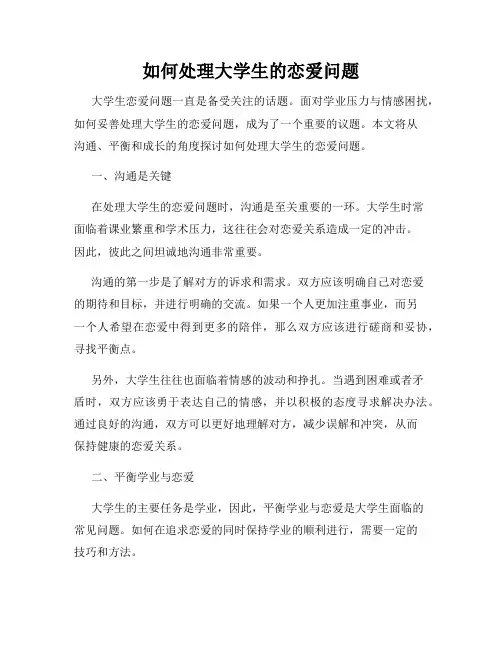 如何处理大学生的恋爱问题

大学生恋爱问题一直是备受关注的话题。面对学业压力与情感困扰，如何妥善处理大学生的恋爱问题，成为了一个重要的议题。本文将从沟通、平衡和成长的角度探讨如何处理大学生的恋爱问题。

一、沟通是关键

在处理大学生的恋爱问题时，沟通是至关重要的一环。大学生时常面临着课业繁重和学术压力，这往往会对恋爱关系造成一定的冲击。因此，彼此之间坦诚地沟通非常重要。

沟通的第一步是了解对方的诉求和需求。双方应该明确自己对恋爱的期待和目标，并进行明确的交流。如果一个人更加注重事业，而另一个人希望在恋爱中得到更多的陪伴，那么双方应该进行磋商和妥协，寻找平衡点。

另外，大学生往往也面临着情感的波动和挣扎。当遇到困难或者矛盾时，双方应该勇于表达自己的情感，并以积极的态度寻求解决办法。通过良好的沟通，双方可以更好地理解对方，减少误解和冲突，从而保持健康的恋爱关系。

二、平衡学业与恋爱

大学生的主要任务是学业，因此，平衡学业与恋爱是大学生面临的常见问题。如何在追求恋爱的同时保持学业的顺利进行，需要一定的技巧和方法。